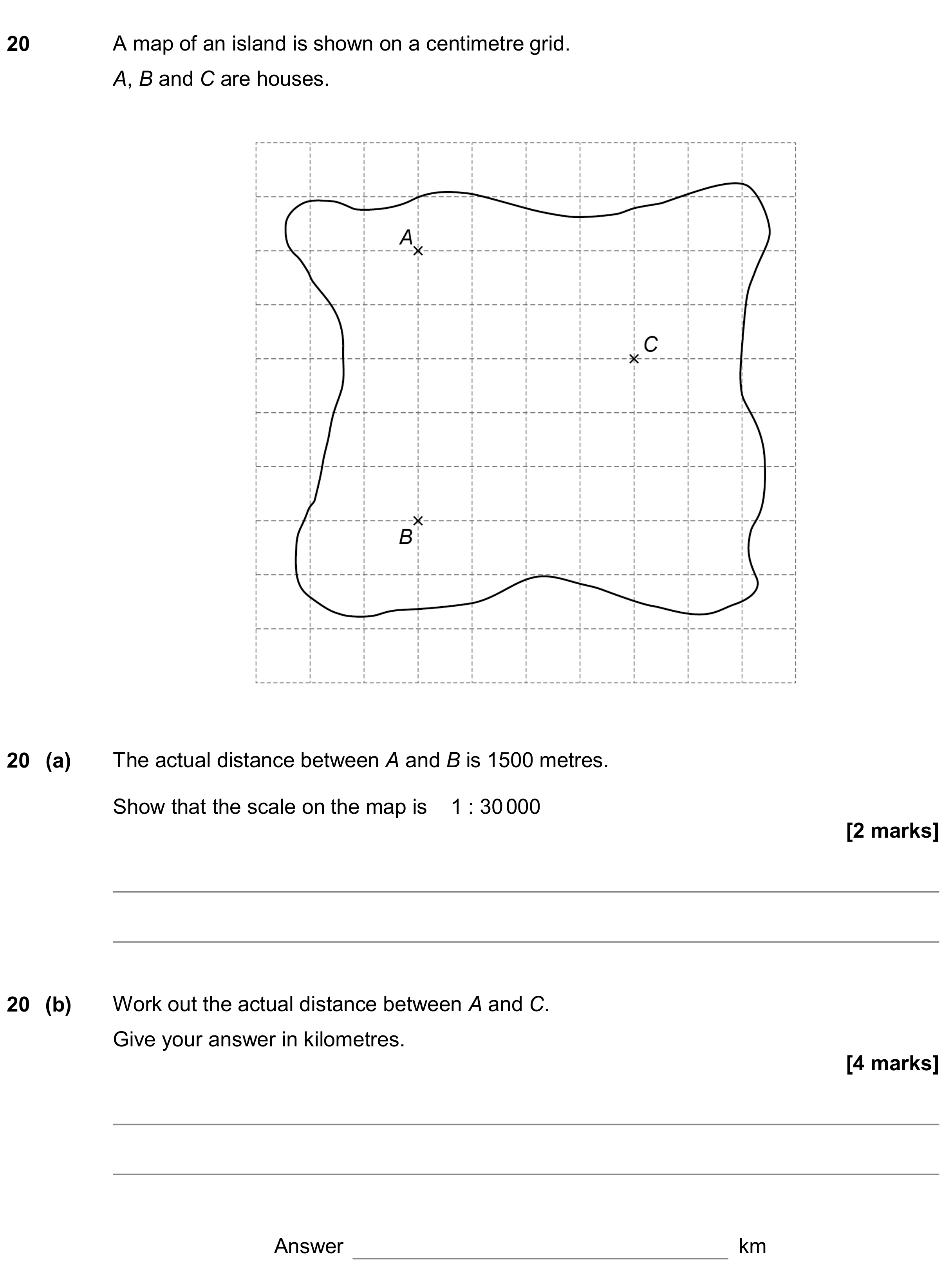 20 A map of an island is shown on a centimetre grid.

A, B and C are houses.

A

C

B

20 (a) The actual distance between A and B is 1500 metres.

Show that the scale on the map is 1 : 30 000

[2 marks]

____

____

20 (b) Work out the actual distance between A and C.

Give your answer in kilometres.

[4 marks]

____

____

Answer ____ km